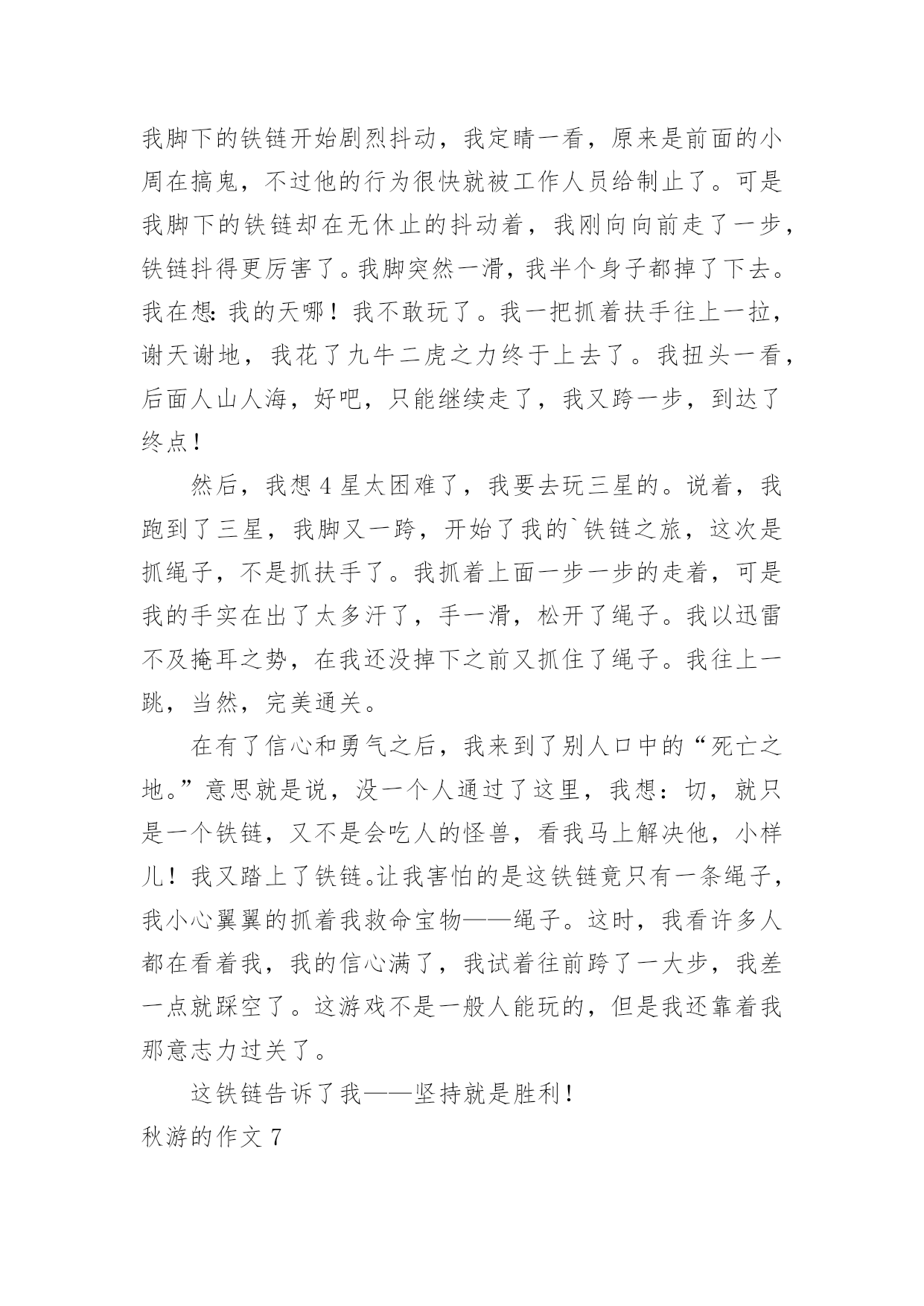 我脚下的铁链开始剧烈抖动，我定睛一看，原来是前面的小周在搞鬼，不过他的行为很快就被工作人员给制止了。可是我脚下的铁链却在无休止的抖动着，我刚向向前走了一步，铁链抖得更厉害了。我脚突然一滑，我半个身子都掉了下去。我在想：我的天哪！我不敢玩了。我一把抓着扶手往上一拉，谢天谢地，我花了九牛二虎之力终于上去了。我扭头一看，后面人山人海，好吧，只能继续走了，我又跨一步，到达了终点！

然后，我想4星太困难了，我要去玩三星的。说着，我跑到了三星，我脚又一跨，开始了我的`铁链之旅，这次是抓绳子，不是抓扶手了。我抓着上面一步一步的走着，可是我的手实在出了太多汗了，手一滑，松开了绳子。我以迅雷不及掩耳之势，在我还没掉下之前又抓住了绳子。我往上一跳，当然，完美通关。

在有了信心和勇气之后，我来到了别人口中的“死亡之地。”意思就是说，没一个人通过了这里，我想：切，就只是一个铁链，又不是会吃人的怪兽，看我马上解决他，小样儿！我又踏上了铁链。让我害怕的是这铁链竟只有一条绳子，我小心翼翼的抓着我救命宝物——绳子。这时，我看许多人都在看着我，我的信心满了，我试着往前跨了一大步，我差一点就踩空了。这游戏不是一般人能玩的，但是我还靠着我那意志力过关了。

这铁链告诉了我——坚持就是胜利！

秋游的作文7